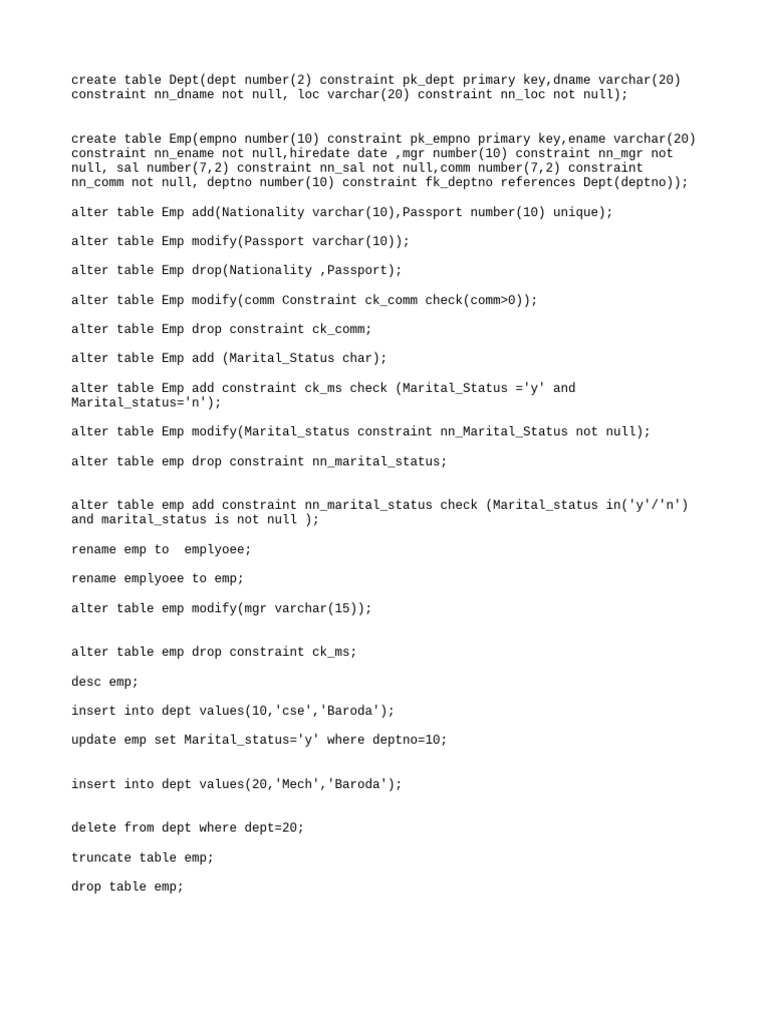 create table Dept(dept number(2) constraint pk_dept primary key,dname varchar(20) constraint nn_dname not null, loc varchar(20) constraint nn_loc not null);

create table Emp(empno number(10) constraint pk_empno primary key,ename varchar(20) constraint nn_ename not null,hiredate date ,mgr number(10) constraint nn_mgr not null, sal number(7,2) constraint nn_sal not null,comm number(7,2) constraint nn_comm not null, deptno number(10) constraint fk_deptno references Dept(deptno));

alter table Emp add(Nationality varchar(10),Passport number(10) unique);

alter table Emp modify(Passport varchar(10));

alter table Emp drop(Nationality ,Passport);

alter table Emp modify(comm Constraint ck_comm check(comm>0));

alter table Emp drop constraint ck_comm;

alter table Emp add (Marital_Status char);

alter table Emp add constraint ck_ms check (Marital_Status ='y' and Marital_status='n');

alter table Emp modify(Marital_status constraint nn_Marital_Status not null);

alter table emp drop constraint nn_marital_status;

alter table emp add constraint nn_marital_status check (Marital_status in('y'/'n') and marital_status is not null );

rename emp to  emplyoee;

rename emplyoee to emp;

alter table emp modify(mgr varchar(15));

alter table emp drop constraint ck_ms;

desc emp;

insert into dept values(10,'cse','Baroda');

update emp set Marital_status='y' where deptno=10;

insert into dept values(20,'Mech','Baroda');

delete from dept where dept=20;

truncate table emp;

drop table emp;